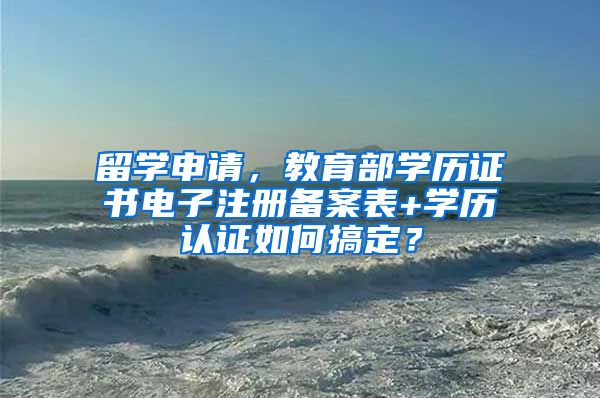 留学申请，教育部学历证书电子注册备案表+学历认证如何搞定？